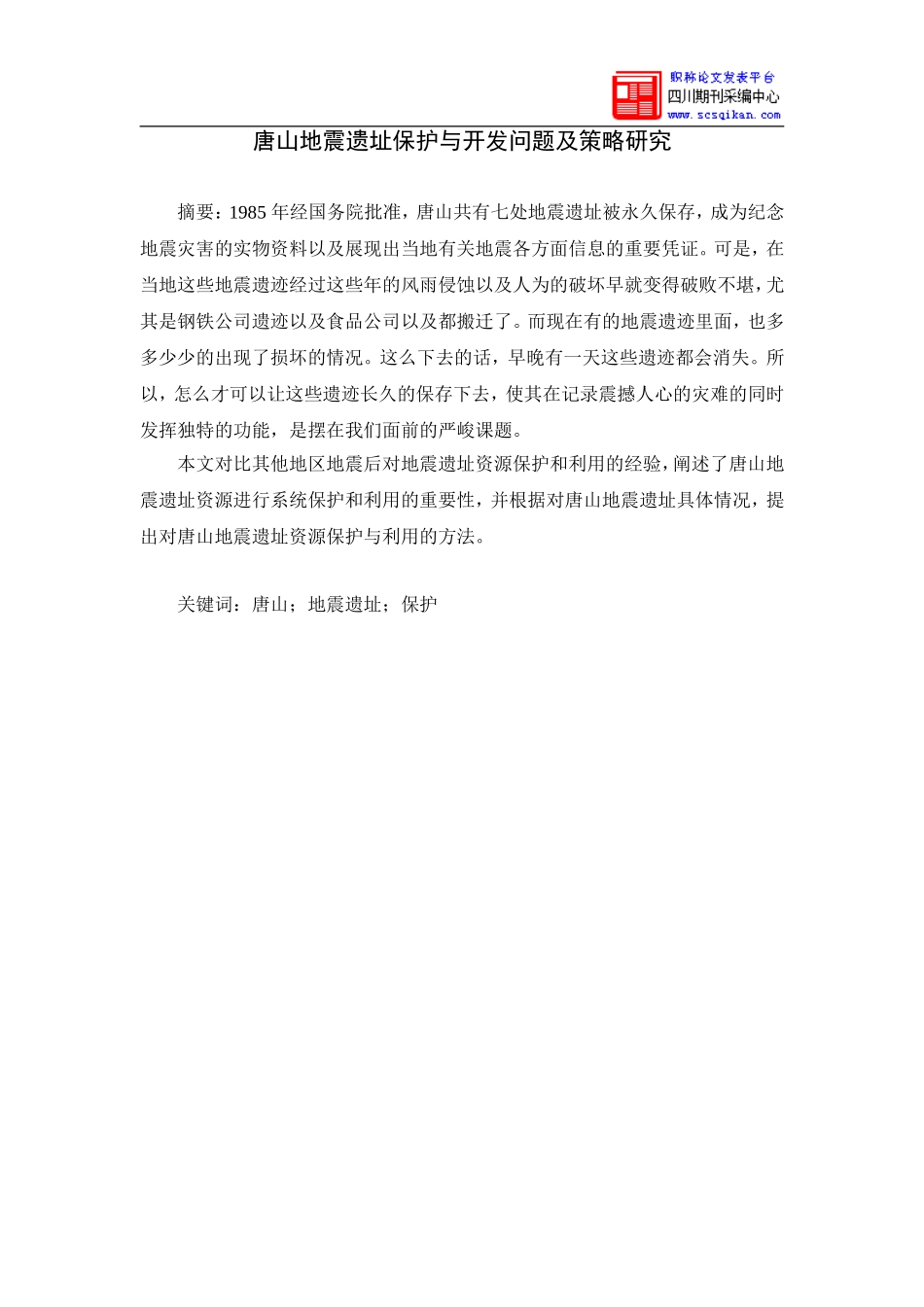 职称论文发表平台
四川期刊采编中心
www.scsqikan.com

唐山地震遗址保护与开发问题及策略研究

摘要：1985 年经国务院批准，唐山共有七处地震遗址被永久保存，成为纪念地震灾害的实物资料以及展现出当地有关地震各方面信息的重要凭证。可是，在当地这些地震遗迹经过这些年的风雨侵蚀以及人为的破坏早就变得破败不堪，尤其是钢铁公司遗迹以及食品公司以及都搬迁了。而现在有的地震遗迹里面，也多多少少的出现了损坏的情况。这么下去的话，早晚有一天这些遗迹都会消失。所以，怎么才可以让这些遗迹长久的保存下去，使其在记录震撼人心的灾难的同时发挥独特的功能，是摆在我们面前的严峻课题。

本文对比其他地区地震后对地震遗址资源保护和利用的经验，阐述了唐山地震遗址资源进行系统保护和利用的重要性，并根据对唐山地震遗址具体情况，提出对唐山地震遗址资源保护与利用的方法。

关键词：唐山；地震遗址；保护